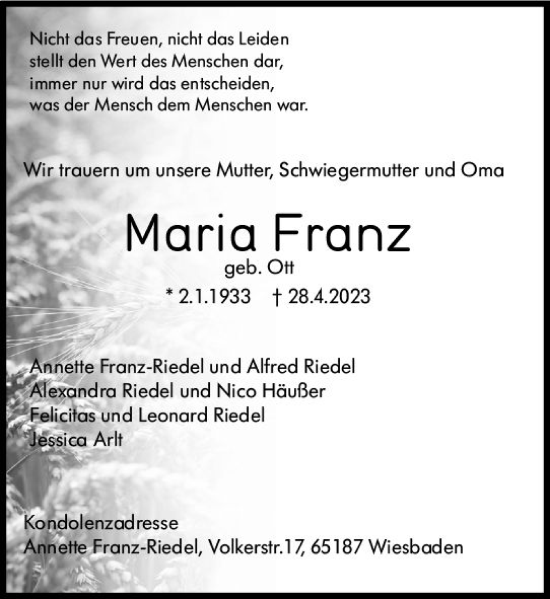 Nicht das Freuen, nicht das Leiden
stellt den Wert des Menschen dar,
immer nur wird das entscheiden,
was der Mensch dem Menschen war.

Wir trauern um unsere Mutter, Schwiegermutter und Oma

Maria Franz

geb. Ott

* 2.1.1933 † 28.4.2023

Annette Franz-Riedel und Alfred Riedel
Alexandra Riedel und Nico Häußer
Felicitas und Leonard Riedel
Jessica Arlt

Kondolenzadresse
Annette Franz-Riedel, Volkerstr.17, 65187 Wiesbaden